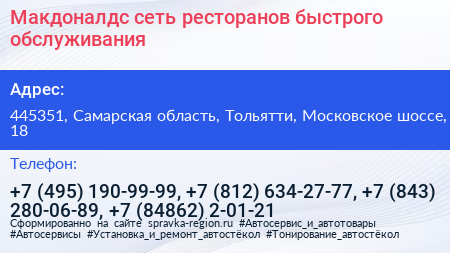 Макдоналдс сеть ресторанов быстрого обслуживания

Адрес:

445351, Самарская область, Тольятти, Московское шоссе, 18

Телефон:

+7 (495) 190-99-99, +7 (812) 634-27-77, +7 (843) 280-06-89, +7 (84862) 2-01-21

Сформированно на сайте spravka-region.ru #Автосервис_и_автотовары #Автосервисы #Установка_и_ремонт_автостёкол #Тонирование_автостёкол